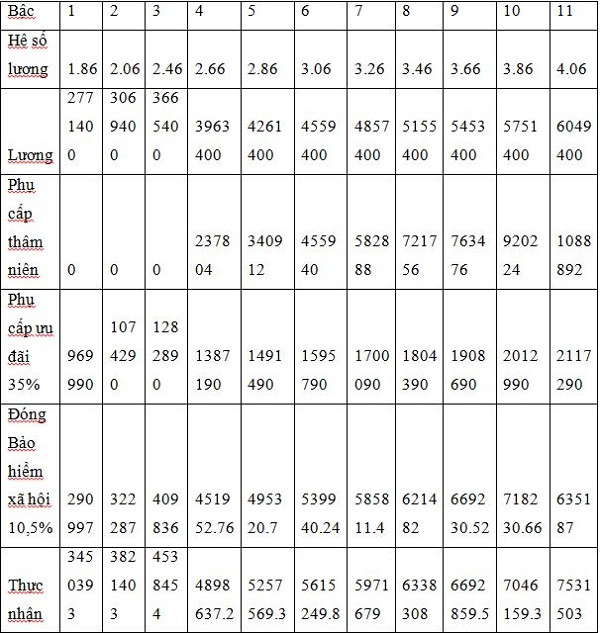 | Bậc | 1 | 2 | 3 | 4 | 5 | 6 | 7 | 8 | 9 | 10 | 11 |
|---|---|---|---|---|---|---|---|---|---|---|---|
| Hệ số lương | 1.86 | 2.06 | 2.46 | 2.66 | 2.86 | 3.06 | 3.26 | 3.46 | 3.66 | 3.86 | 4.06 |
| Lương | 2771400 | 3069400 | 3665400 | 3963400 | 4261400 | 4559400 | 4857400 | 5155400 | 5453400 | 5751400 | 6049400 |
| Phụ cấp thâm niên | 0 | 0 | 0 | 237804 | 340912 | 455940 | 582888 | 721756 | 763476 | 920224 | 1088892 |
| Phụ cấp ưu đãi 35% | 969990 | 1074290 | 1282890 | 1387190 | 1491490 | 1595790 | 1700090 | 1804390 | 1908690 | 2012990 | 2117290 |
| Đóng Bảo hiểm xã hội 10,5% | 290997 | 322287 | 409836 | 451952.76 | 495320.7 | 539940.24 | 585811.4 | 621482 | 669230.52 | 718230.66 | 635187 |
| Thực nhận | 3450393 | 3821403 | 4538454 | 4898637.2 | 5257569.3 | 5615249.8 | 5971679 | 6338308 | 6692859.5 | 7046159.3 | 7531503 |